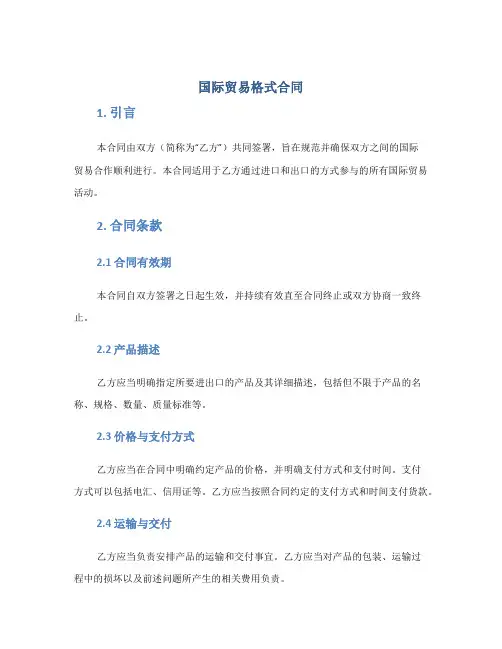 国际贸易格式合同

1. 引言

本合同由双方（简称为“乙方”）共同签署，旨在规范并确保双方之间的国际贸易合作顺利进行。本合同适用于乙方通过进口和出口的方式参与的所有国际贸易活动。

2. 合同条款

2.1 合同有效期

本合同自双方签署之日起生效，并持续有效直至合同终止或双方协商一致终止。

2.2 产品描述

乙方应当明确指定所要进出口的产品及其详细描述，包括但不限于产品的名称、规格、数量、质量标准等。

2.3 价格与支付方式

乙方应当在合同中明确约定产品的价格，并明确支付方式和支付时间。支付方式可以包括电汇、信用证等。乙方应当按照合同约定的支付方式和时间支付货款。

2.4 运输与交付

乙方应当负责安排产品的运输和交付事宜。乙方应当对产品的包装、运输过程中的损坏以及前述问题所产生的相关费用负责。